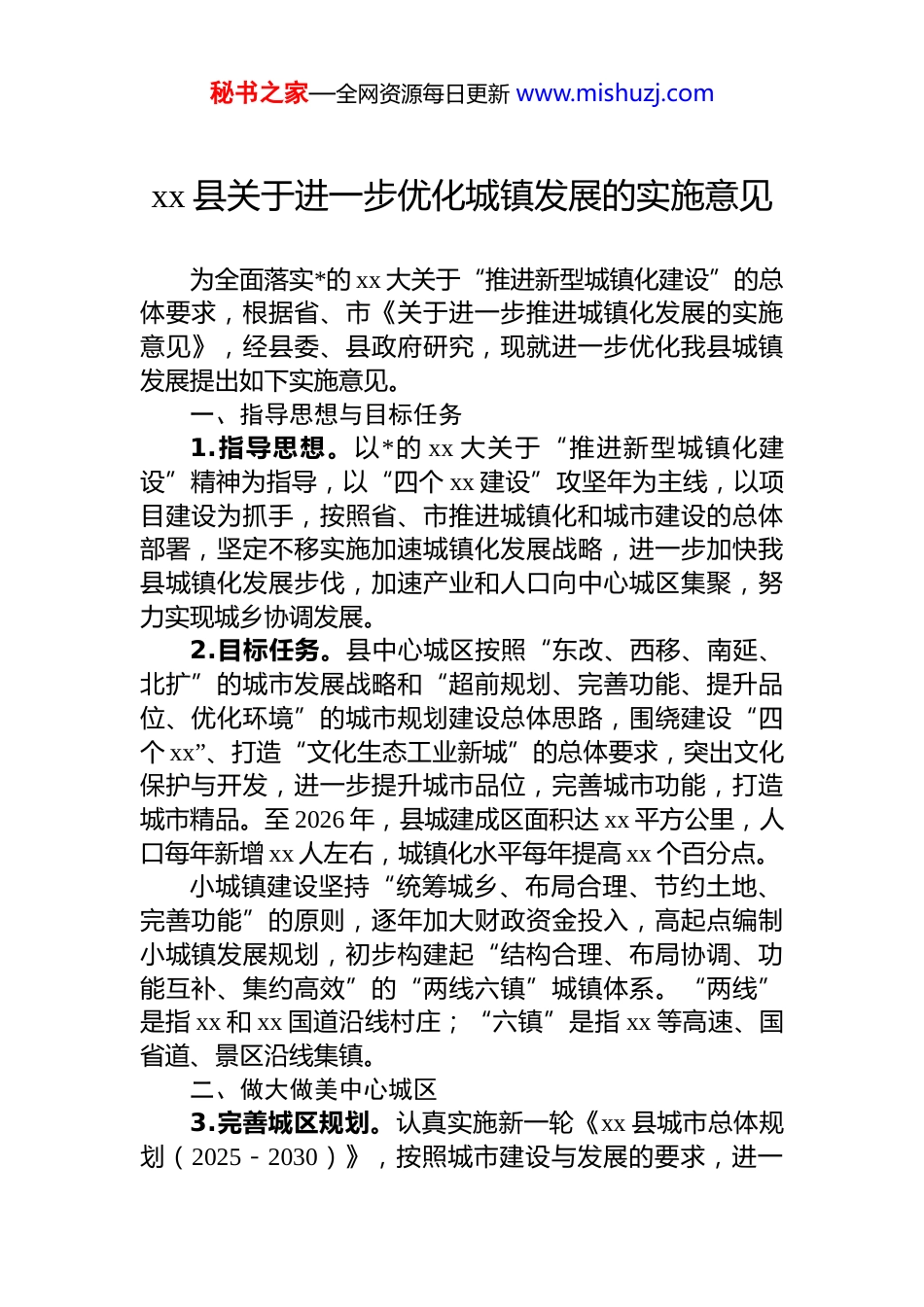 秘书之家—全网资源每日更新 www.mishuzj.com

xx 县关于进一步优化城镇发展的实施意见

为全面落实*的 xx 大关于“推进新型城镇化建设”的总体要求，根据省、市《关于进一步推进城镇化发展的实施意见》，经县委、县政府研究，现就进一步优化我县城镇发展提出如下实施意见。

一、指导思想与目标任务

1.指导思想。以*的 xx 大关于“推进新型城镇化建设”精神为指导，以“四个 xx 建设”攻坚年为主线，以项目建设为抓手，按照省、市推进城镇化和城市建设的总体部署，坚定不移实施加速城镇化发展战略，进一步加快我县城镇化发展步伐，加速产业和人口向中心城区集聚，努力实现城乡协调发展。

2.目标任务。县中心城区按照“东改、西移、南延、北扩”的城市发展战略和“超前规划、完善功能、提升品位、优化环境”的城市规划建设总体思路，围绕建设“四个 xx”、打造“文化生态工业新城”的总体要求，突出文化保护与开发，进一步提升城市品位，完善城市功能，打造城市精品。至 2026 年，县城建成区面积达 xx 平方公里，人口每年新增 xx 人左右，城镇化水平每年提高 xx 个百分点。

小城镇建设坚持“统筹城乡、布局合理、节约土地、完善功能”的原则，逐年加大财政资金投入，高起点编制小城镇发展规划，初步构建起“结构合理、布局协调、功能互补、集约高效”的“两线六镇”城镇体系。“两线”是指 xx 和 xx 国道沿线村庄；“六镇”是指 xx 等高速、国省道、景区沿线集镇。

二、做大做美中心城区

3.完善城区规划。认真实施新一轮《xx 县城市总体规划（2025－2030）》，按照城市建设与发展的要求，进一